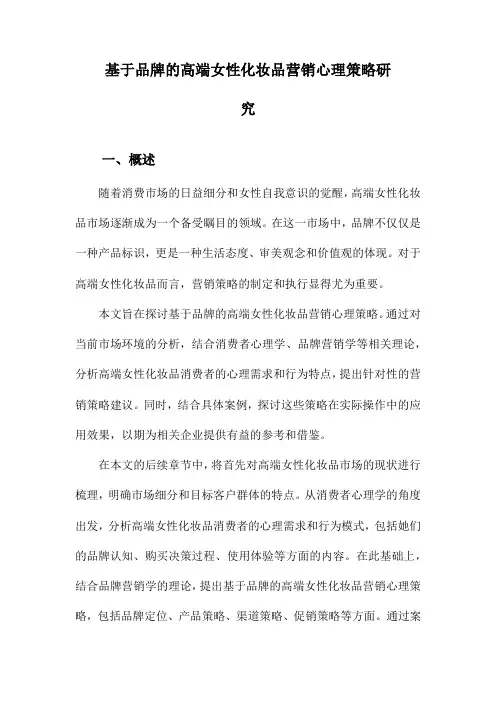 基于品牌的高端女性化妆品营销心理策略研究

一、概述

随着消费市场的日益细分和女性自我意识的觉醒，高端女性化妆品市场逐渐成为一个备受瞩目的领域。在这一市场中，品牌不仅仅是一种产品标识，更是一种生活态度、审美观念和价值观的体现。对于高端女性化妆品而言，营销策略的制定和执行显得尤为重要。

本文旨在探讨基于品牌的高端女性化妆品营销心理策略。通过对当前市场环境的分析，结合消费者心理学、品牌营销学等相关理论，分析高端女性化妆品消费者的心理需求和行为特点，提出针对性的营销策略建议。同时，结合具体案例，探讨这些策略在实际操作中的应用效果，以期为相关企业提供有益的参考和借鉴。

在本文的后续章节中，将首先对高端女性化妆品市场的现状进行梳理，明确市场细分和目标客户群体的特点。从消费者心理学的角度出发，分析高端女性化妆品消费者的心理需求和行为模式，包括她们的品牌认知、购买决策过程、使用体验等方面的内容。在此基础上，结合品牌营销学的理论，提出基于品牌的高端女性化妆品营销心理策略，包括品牌定位、产品策略、渠道策略、促销策略等方面。通过案